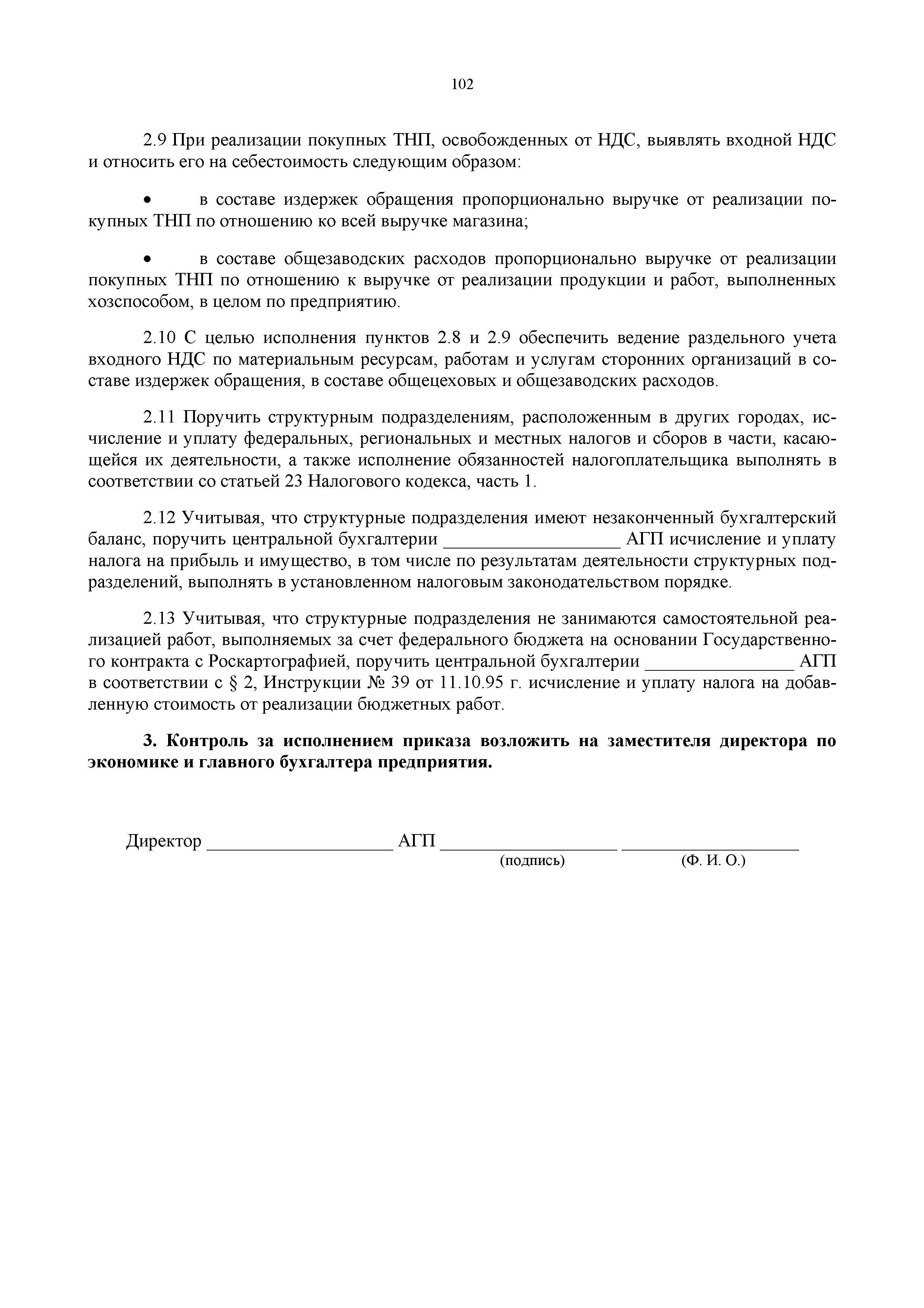 102

2.9 При реализации покупных ТНП, освобожденных от НДС, выявлять входной НДС и относить его на себестоимость следующим образом:

• в составе издержек обращения пропорционально выручке от реализации покупных ТНП по отношению ко всей выручке магазина;

• в составе общезаводских расходов пропорционально выручке от реализации покупных ТНП по отношению к выручке от реализации продукции и работ, выполненных хозспособом, в целом по предприятию.

2.10 С целью исполнения пунктов 2.8 и 2.9 обеспечить ведение раздельного учета входного НДС по материальным ресурсам, работам и услугам сторонних организаций в составе издержек обращения, в составе общецеховых и общезаводских расходов.

2.11 Поручить структурным подразделениям, расположенным в других городах, исчисление и уплату федеральных, региональных и местных налогов и сборов в части, касающейся их деятельности, а также исполнение обязанностей налогоплательщика выполнять в соответствии со статьей 23 Налогового кодекса, часть 1.

2.12 Учитывая, что структурные подразделения имеют незаконченный бухгалтерский баланс, поручить центральной бухгалтерии ___________________ АГП исчисление и уплату налога на прибыль и имущество, в том числе по результатам деятельности структурных подразделений, выполнять в установленном налоговым законодательством порядке.

2.13 Учитывая, что структурные подразделения не занимаются самостоятельной реализацией работ, выполняемых за счет федерального бюджета на основании Государственного контракта с Роскартографией, поручить центральной бухгалтерии ________________ АГП в соответствии с § 2, Инструкции № 39 от 11.10.95 г. исчисление и уплату налога на добавленную стоимость от реализации бюджетных работ.

**3. Контроль за исполнением приказа возложить на заместителя директора по экономике и главного бухгалтера предприятия.**

Директор ____________________ АГП ___________________ ___________________
(подпись) (Ф. И. О.)